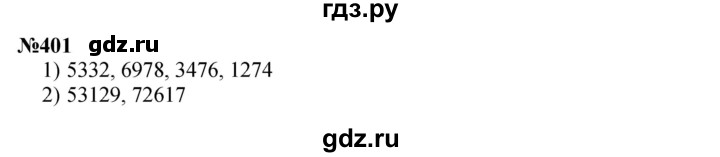 гдз.ру

№401 gdz.ru

1) 5332, 6978, 3476, 1274

2) 53129, 72617

gdz.ru